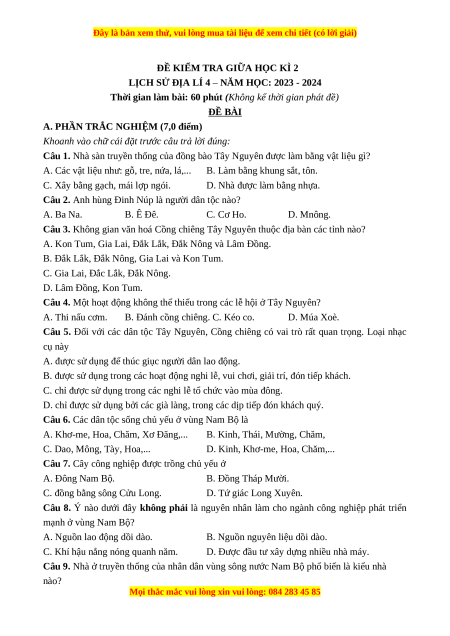 Đây là bản xem thử, vui lòng mua tài liệu để xem chi tiết (có lời giải)

ĐỀ KIỂM TRA GIỮA HỌC KÌ 2
LỊCH SỬ ĐỊA LÍ 4 – NĂM HỌC: 2023 - 2024
Thời gian làm bài: 60 phút (Không kể thời gian phát đề)
ĐỀ BÀI

A. PHẦN TRẮC NGHIỆM (7,0 điểm)
Khoanh vào chữ cái đặt trước câu trả lời đúng:

Câu 1. Nhà sàn truyền thống của đồng bào Tây Nguyên được làm bằng vật liệu gì?
A. Các vật liệu như: gỗ, tre, nứa, lá,... B. Làm bằng khung sắt, tôn.
C. Xây bằng gạch, mái lợp ngói. D. Nhà được làm bằng nhựa.

Câu 2. Anh hùng Đinh Núp là người dân tộc nào?
A. Ba Na. B. Ê Đê. C. Cơ Ho. D. Mnông.

Câu 3. Không gian văn hoá Cồng chiêng Tây Nguyên thuộc địa bàn các tỉnh nào?
A. Kon Tum, Gia Lai, Đắk Lắk, Đắk Nông và Lâm Đồng.
B. Đắk Lắk, Đắk Nông, Gia Lai và Kon Tum.
C. Gia Lai, Đắc Lắk, Đắk Nông.
D. Lâm Đồng, Kon Tum.

Câu 4. Một hoạt động không thể thiếu trong các lễ hội ở Tây Nguyên?
A. Thi nấu cơm. B. Đánh cồng chiêng. C. Kéo co. D. Múa Xoè.

Câu 5. Đối với các dân tộc Tây Nguyên, Cồng chiêng có vai trò rất quan trọng. Loại nhạc cụ này
A. được sử dụng để thúc giục người dân lao động.
B. được sử dụng trong các hoạt động nghi lễ, vui chơi, giải trí, đón tiếp khách.
C. chỉ được sử dụng trong các nghi lễ tổ chức vào mùa đông.
D. chỉ được sử dụng bởi các già làng, trong các dịp tiếp đón khách quý.

Câu 6. Các dân tộc sống chủ yếu ở vùng Nam Bộ là
A. Khơ-me, Hoa, Chăm, Xơ Đăng,... B. Kinh, Thái, Mường, Chăm,
C. Dao, Mông, Tày, Hoa,... D. Kinh, Khơ-me, Hoa, Chăm,...

Câu 7. Cây công nghiệp được trồng chủ yếu ở
A. Đông Nam Bộ. B. Đồng Tháp Mười.
C. đồng bằng sông Cửu Long. D. Tứ giác Long Xuyên.

Câu 8. Ý nào dưới đây không phải là nguyên nhân làm cho ngành công nghiệp phát triển mạnh ở vùng Nam Bộ?
A. Nguồn lao động dồi dào. B. Nguồn nguyên liệu dồi dào.
C. Khí hậu nắng nóng quanh năm. D. Được đầu tư xây dựng nhiều nhà máy.

Câu 9. Nhà ở truyền thống của nhân dân vùng sông nước Nam Bộ phổ biến là kiểu nhà nào?

Mọi thắc mắc vui lòng xin vui lòng: 084 283 45 85